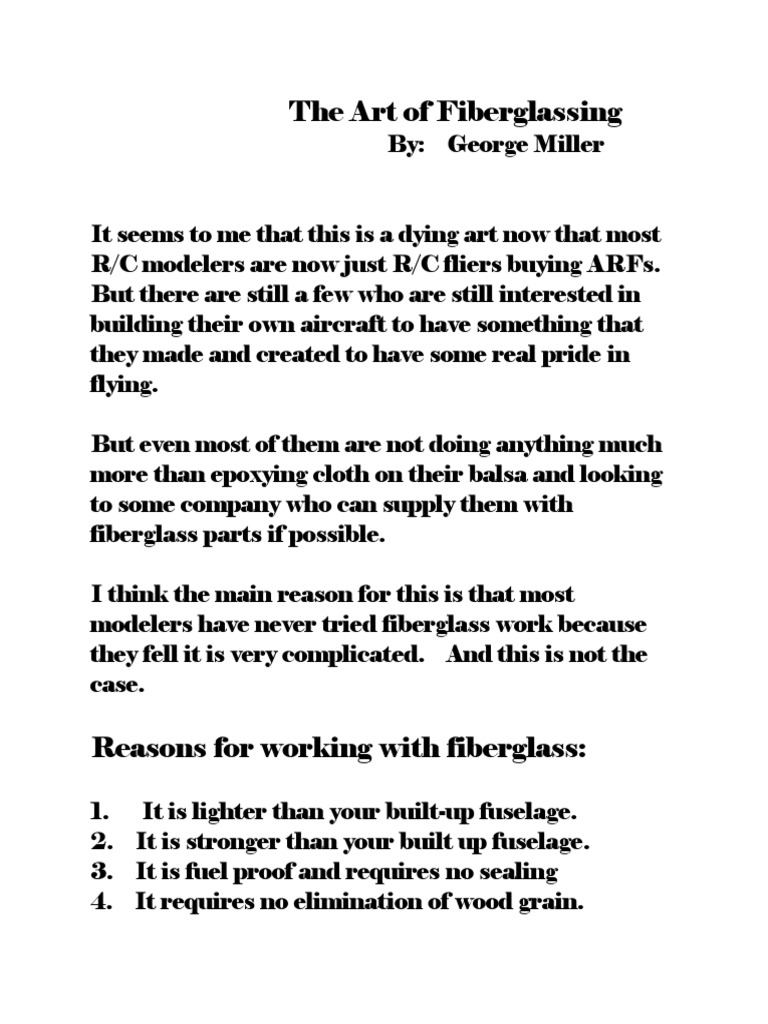 The Art of Fiberglassing
By: George Miller

It seems to me that this is a dying art now that most R/C modelers are now just R/C fliers buying ARFs. But there are still a few who are still interested in building their own aircraft to have something that they made and created to have some real pride in flying.

But even most of them are not doing anything much more than epoxying cloth on their balsa and looking to some company who can supply them with fiberglass parts if possible.

I think the main reason for this is that most modelers have never tried fiberglass work because they fell it is very complicated. And this is not the case.

Reasons for working with fiberglass:

1. It is lighter than your built-up fuselage.
2. It is stronger than your built up fuselage.
3. It is fuel proof and requires no sealing
4. It requires no elimination of wood grain.